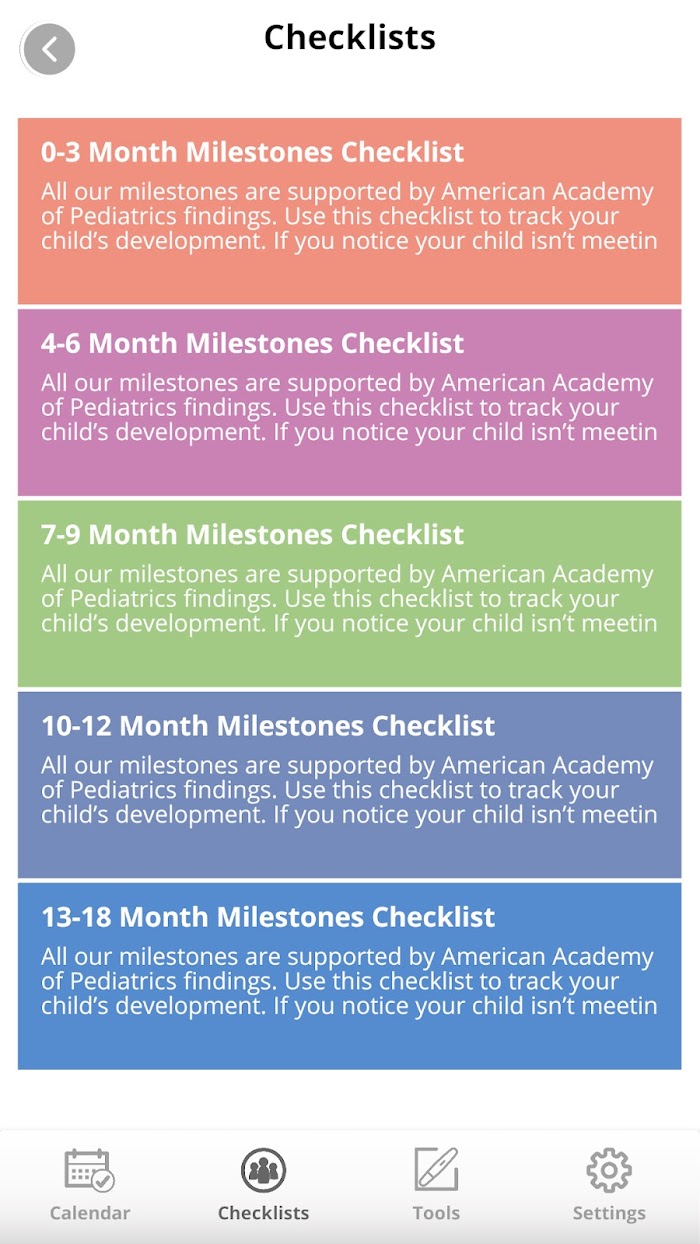 Checklists

0-3 Month Milestones Checklist
All our milestones are supported by American Academy of Pediatrics findings. Use this checklist to track your child's development. If you notice your child isn't meetin

4-6 Month Milestones Checklist
All our milestones are supported by American Academy of Pediatrics findings. Use this checklist to track your child's development. If you notice your child isn't meetin

7-9 Month Milestones Checklist
All our milestones are supported by American Academy of Pediatrics findings. Use this checklist to track your child's development. If you notice your child isn't meetin

10-12 Month Milestones Checklist
All our milestones are supported by American Academy of Pediatrics findings. Use this checklist to track your child's development. If you notice your child isn't meetin

13-18 Month Milestones Checklist
All our milestones are supported by American Academy of Pediatrics findings. Use this checklist to track your child's development. If you notice your child isn't meetin

Calendar
Checklists
Tools
Settings